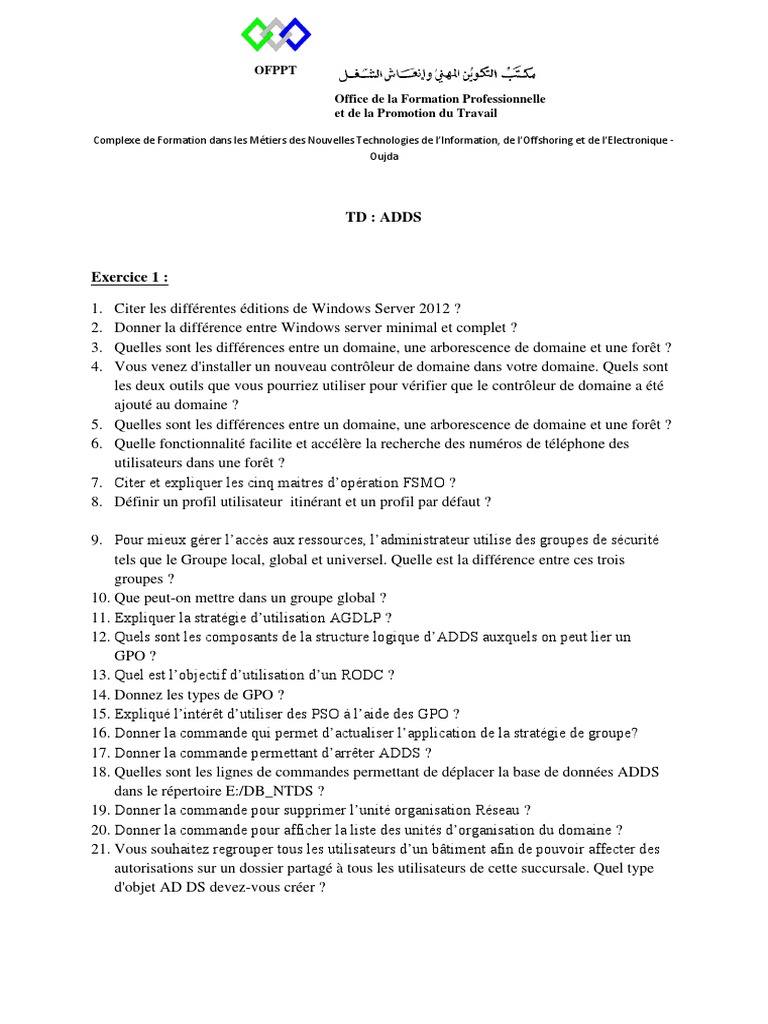 OFPPT

مكتب التكوين المهني وإنعاش الشغل

Office de la Formation Professionnelle et de la Promotion du Travail

Complexe de Formation dans les Métiers des Nouvelles Technologies de l'Information, de l'Offshoring et de l'Electronique - Oujda

TD : ADDS

Exercice 1 :

1. Citer les différentes éditions de Windows Server 2012 ?
2. Donner la différence entre Windows server minimal et complet ?
3. Quelles sont les différences entre un domaine, une arborescence de domaine et une forêt ?
4. Vous venez d'installer un nouveau contrôleur de domaine dans votre domaine. Quels sont les deux outils que vous pourriez utiliser pour vérifier que le contrôleur de domaine a été ajouté au domaine ?
5. Quelles sont les différences entre un domaine, une arborescence de domaine et une forêt ?
6. Quelle fonctionnalité facilite et accélère la recherche des numéros de téléphone des utilisateurs dans une forêt ?
7. Citer et expliquer les cinq maitres d'opération FSMO ?
8. Définir un profil utilisateur itinérant et un profil par défaut ?

9. Pour mieux gérer l'accès aux ressources, l'administrateur utilise des groupes de sécurité tels que le Groupe local, global et universel. Quelle est la différence entre ces trois groupes ?
10. Que peut-on mettre dans un groupe global ?
11. Expliquer la stratégie d'utilisation AGDLP ?
12. Quels sont les composants de la structure logique d'ADDS auxquels on peut lier un GPO ?
13. Quel est l'objectif d'utilisation d'un RODC ?
14. Donnez les types de GPO ?
15. Expliqué l'intérêt d'utiliser des PSO à l'aide des GPO ?
16. Donner la commande qui permet d'actualiser l'application de la stratégie de groupe?
17. Donner la commande permettant d'arrêter ADDS ?
18. Quelles sont les lignes de commandes permettant de déplacer la base de données ADDS dans le répertoire E:/DB_NTDS ?
19. Donner la commande pour supprimer l'unité organisation Réseau ?
20. Donner la commande pour afficher la liste des unités d'organisation du domaine ?
21. Vous souhaitez regrouper tous les utilisateurs d'un bâtiment afin de pouvoir affecter des autorisations sur un dossier partagé à tous les utilisateurs de cette succursale. Quel type d'objet AD DS devez-vous créer ?